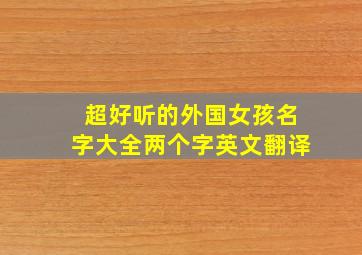 超好听的外国女孩名字大全两个字英文翻译